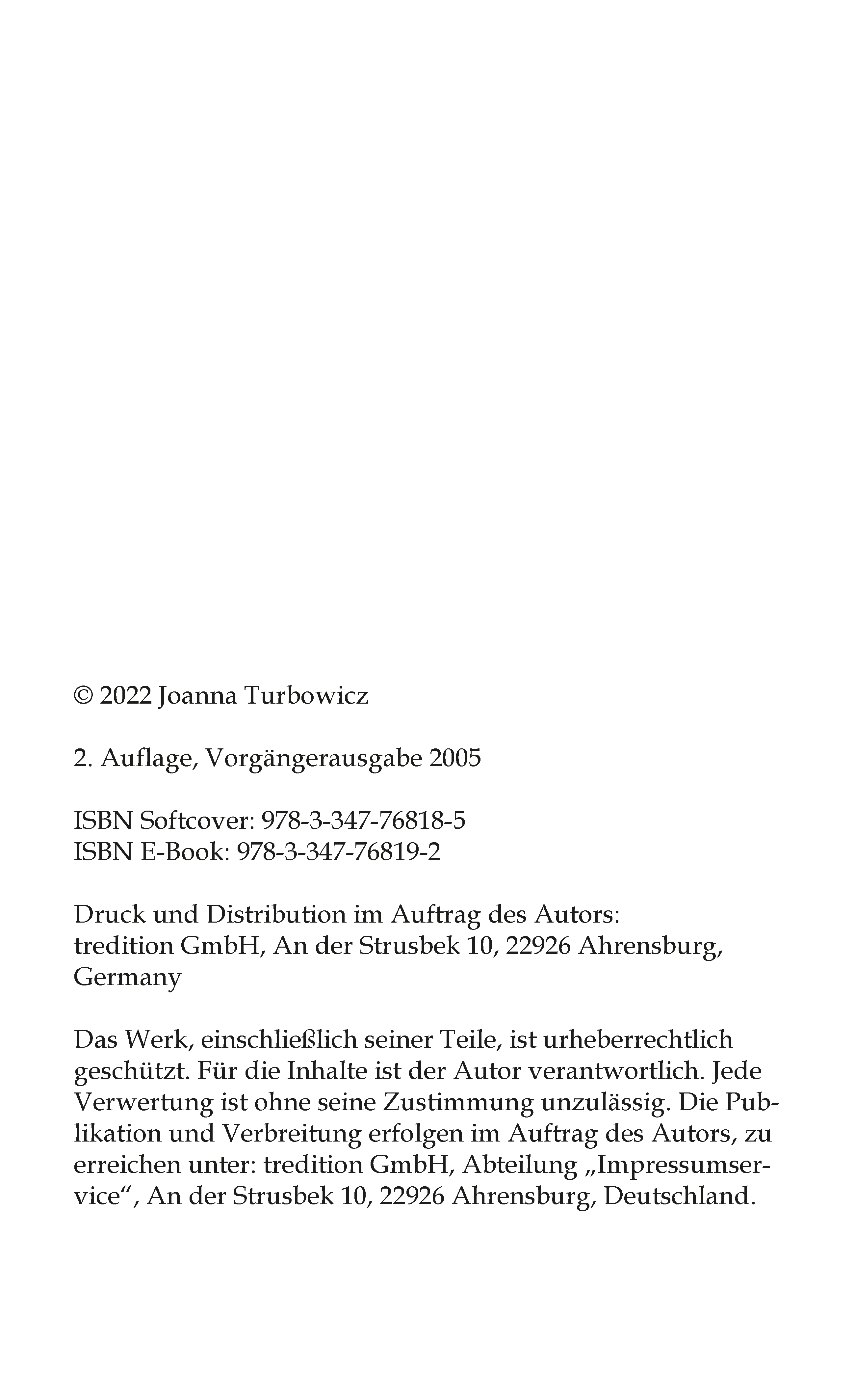 © 2022 Joanna Turbowicz

2. Auflage, Vorgängerausgabe 2005

ISBN Softcover: 978-3-347-76818-5
ISBN E-Book: 978-3-347-76819-2

Druck und Distribution im Auftrag des Autors:
tredition GmbH, An der Strusbek 10, 22926 Ahrensburg, Germany

Das Werk, einschließlich seiner Teile, ist urheberrechtlich geschützt. Für die Inhalte ist der Autor verantwortlich. Jede Verwertung ist ohne seine Zustimmung unzulässig. Die Publikation und Verbreitung erfolgen im Auftrag des Autors, zu erreichen unter: tredition GmbH, Abteilung „Impressumservice“, An der Strusbek 10, 22926 Ahrensburg, Deutschland.